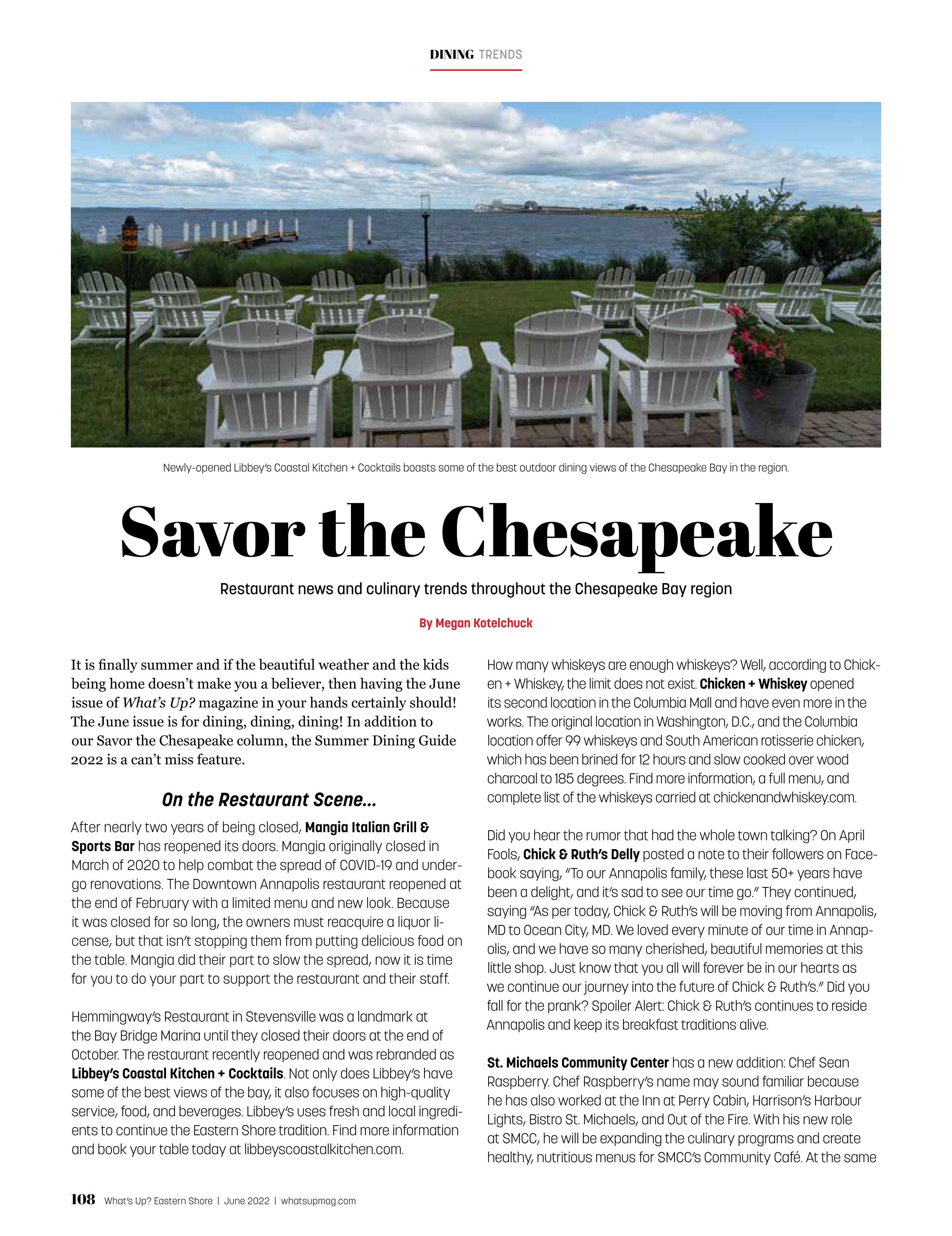 DINING TRENDS

Newly-opened Libbey's Coastal Kitchen + Cocktails boasts some of the best outdoor dining views of the Chesapeake Bay in the region.

Savor the Chesapeake

Restaurant news and culinary trends throughout the Chesapeake Bay region

By Megan Kotelchuck

It is finally summer and if the beautiful weather and the kids being home doesn't make you a believer, then having the June issue of What's Up? magazine in your hands certainly should! The June issue is for dining, dining, dining! In addition to our Savor the Chesapeake column, the Summer Dining Guide 2022 is a can't miss feature.

On the Restaurant Scene...

After nearly two years of being closed, Mangia Italian Grill & Sports Bar has reopened its doors. Mangia originally closed in March of 2020 to help combat the spread of COVID-19 and undergo renovations. The Downtown Annapolis restaurant reopened at the end of February with a limited menu and new look. Because it was closed for so long, the owners must reacquire a liquor license, but that isn't stopping them from putting delicious food on the table. Mangia did their part to slow the spread, now it is time for you to do your part to support the restaurant and their staff.

Hemmingway's Restaurant in Stevensville was a landmark at the Bay Bridge Marina until they closed their doors at the end of October. The restaurant recently reopened and was rebranded as Libbey's Coastal Kitchen + Cocktails. Not only does Libbey's have some of the best views of the bay, it also focuses on high-quality service, food, and beverages. Libbey's uses fresh and local ingredients to continue the Eastern Shore tradition. Find more information and book your table today at libbeyscoastalkitchen.com.

How many whiskeys are enough whiskeys? Well, according to Chicken + Whiskey, the limit does not exist. Chicken + Whiskey opened its second location in the Columbia Mall and have even more in the works. The original location in Washington, D.C., and the Columbia location offer 99 whiskeys and South American rotisserie chicken, which has been brined for 12 hours and slow cooked over wood charcoal to 185 degrees. Find more information, a full menu, and complete list of the whiskeys carried at chickenandwhiskey.com.

Did you hear the rumor that had the whole town talking? On April Fools, Chick & Ruth's Delly posted a note to their followers on Facebook saying, "To our Annapolis family, these last 50+ years have been a delight, and it's sad to see our time go." They continued, saying "As per today, Chick & Ruth's will be moving from Annapolis, MD to Ocean City, MD. We loved every minute of our time in Annapolis, and we have so many cherished, beautiful memories at this little shop. Just know that you all will forever be in our hearts as we continue our journey into the future of Chick & Ruth's." Did you fall for the prank? Spoiler Alert: Chick & Ruth's continues to reside Annapolis and keep its breakfast traditions alive.

St. Michaels Community Center has a new addition: Chef Sean Raspberry. Chef Raspberry's name may sound familiar because he has also worked at the Inn at Perry Cabin, Harrison's Harbour Lights, Bistro St. Michaels, and Out of the Fire. With his new role at SMCC, he will be expanding the culinary programs and create healthy, nutritious menus for SMCC's Community Café. At the same

108 What's Up? Eastern Shore | June 2022 | whatsupmag.com